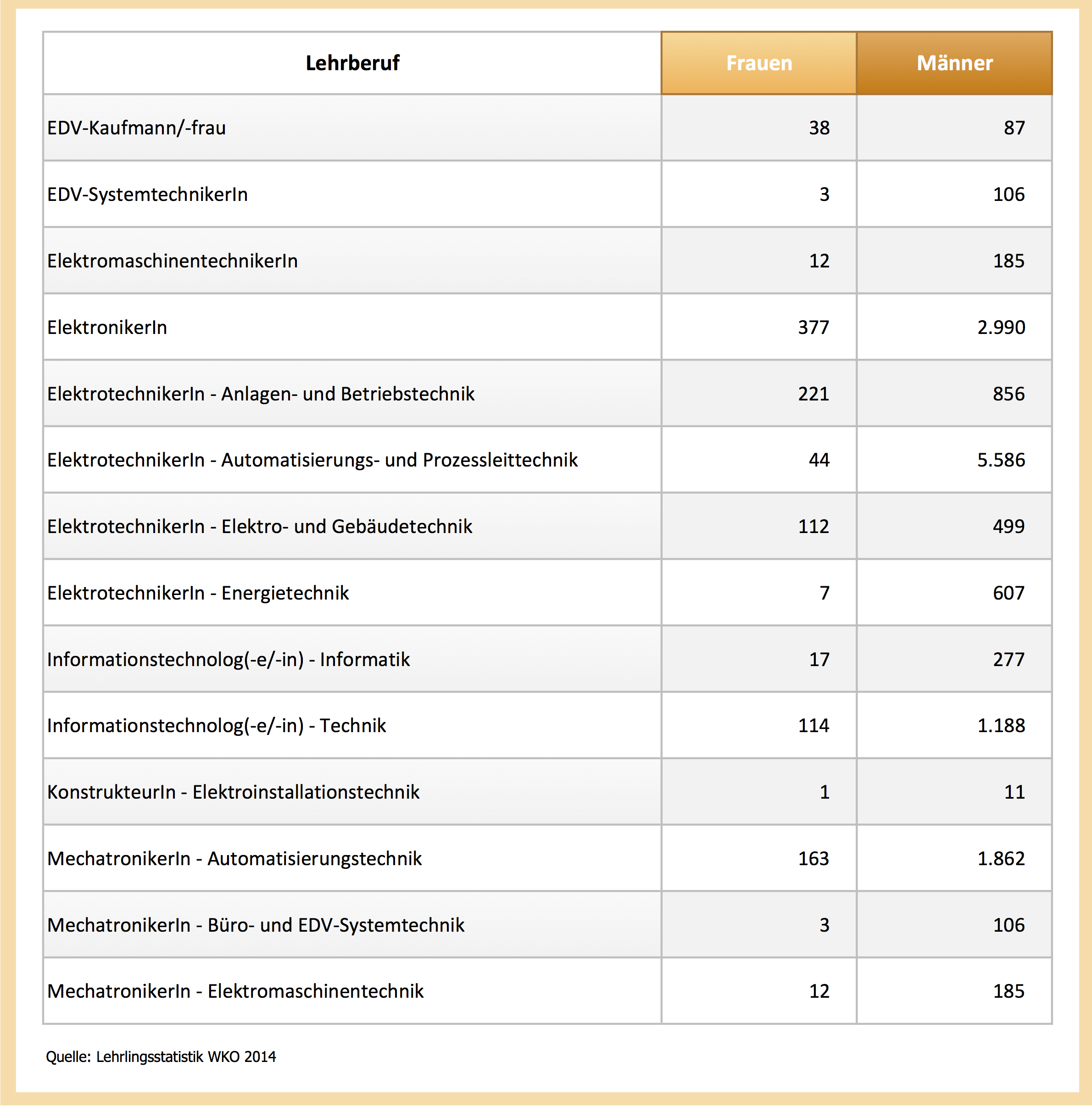 | Lehrberuf | Frauen | Männer |
|---|---|---|
| EDV-Kaufmann/-frau | 38 | 87 |
| EDV-SystemtechnikerIn | 3 | 106 |
| ElektromaschinentechnikerIn | 12 | 185 |
| ElektronikerIn | 377 | 2.990 |
| ElektrotechnikerIn - Anlagen- und Betriebstechnik | 221 | 856 |
| ElektrotechnikerIn - Automatisierungs- und Prozessleittechnik | 44 | 5.586 |
| ElektrotechnikerIn - Elektro- und Gebäudetechnik | 112 | 499 |
| ElektrotechnikerIn - Energietechnik | 7 | 607 |
| Informationstechnolog(-e/-in) - Informatik | 17 | 277 |
| Informationstechnolog(-e/-in) - Technik | 114 | 1.188 |
| KonstrukteurIn - Elektroinstallationstechnik | 1 | 11 |
| MechatronikerIn - Automatisierungstechnik | 163 | 1.862 |
| MechatronikerIn - Büro- und EDV-Systemtechnik | 3 | 106 |
| MechatronikerIn - Elektromaschinentechnik | 12 | 185 |

Quelle: Lehrlingsstatistik WKO 2014